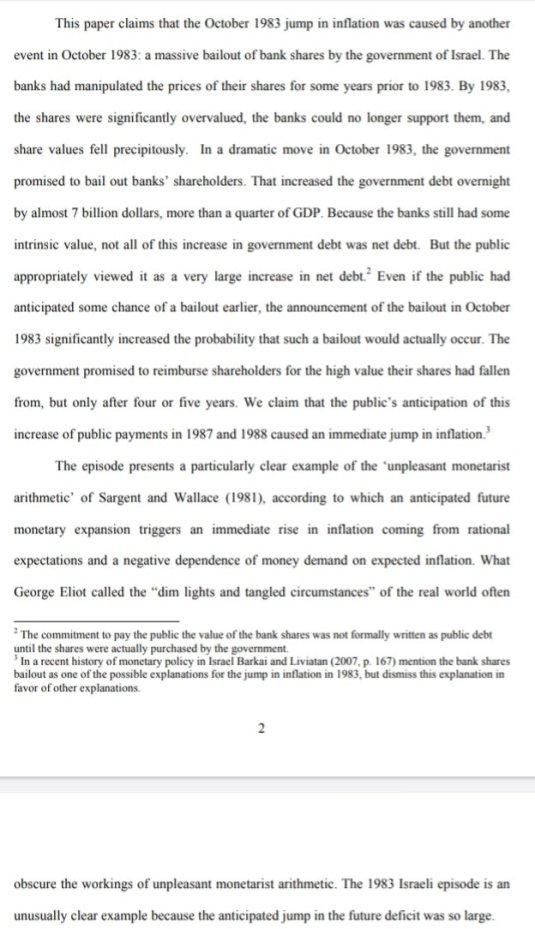 This paper claims that the October 1983 jump in inflation was caused by another event in October 1983: a massive bailout of bank shares by the government of Israel. The banks had manipulated the prices of their shares for some years prior to 1983. By 1983, the shares were significantly overvalued, the banks could no longer support them, and share values fell precipitously. In a dramatic move in October 1983, the government promised to bail out banks' shareholders. That increased the government debt overnight by almost 7 billion dollars, more than a quarter of GDP. Because the banks still had some intrinsic value, not all of this increase in government debt was net debt. But the public appropriately viewed it as a very large increase in net debt.$^2$ Even if the public had anticipated some chance of a bailout earlier, the announcement of the bailout in October 1983 significantly increased the probability that such a bailout would actually occur. The government promised to reimburse shareholders for the high value their shares had fallen from, but only after four or five years. We claim that the public's anticipation of this increase of public payments in 1987 and 1988 caused an immediate jump in inflation.$^3$

The episode presents a particularly clear example of the 'unpleasant monetarist arithmetic' of Sargent and Wallace (1981), according to which an anticipated future monetary expansion triggers an immediate rise in inflation coming from rational expectations and a negative dependence of money demand on expected inflation. What George Eliot called the "dim lights and tangled circumstances" of the real world often

$^2$ The commitment to pay the public the value of the bank shares was not formally written as public debt until the shares were actually purchased by the government.
$^3$ In a recent history of monetary policy in Israel Barkai and Liviatan (2007, p. 167) mention the bank shares bailout as one of the possible explanations for the jump in inflation in 1983, but dismiss this explanation in favor of other explanations.

2

obscure the workings of unpleasant monetarist arithmetic. The 1983 Israeli episode is an unusually clear example because the anticipated jump in the future deficit was so large.